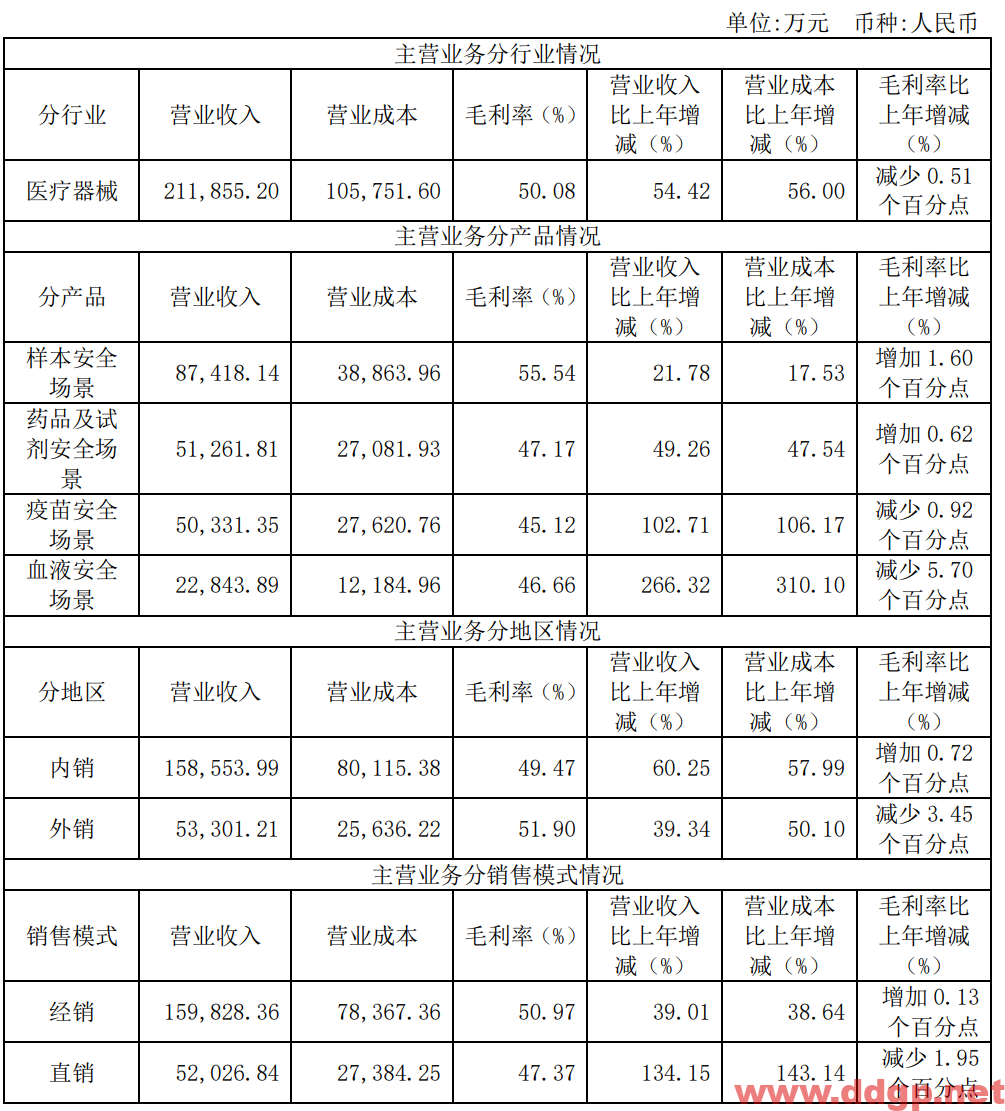 单位:万元　币种:人民币

| 主营业务分行业情况 | | | | | | |
|---|---|---|---|---|---|---|
| 分行业 | 营业收入 | 营业成本 | 毛利率（%） | 营业收入比上年增减（%） | 营业成本比上年增减（%） | 毛利率比上年增减（%） |
| 医疗器械 | 211,855.20 | 105,751.60 | 50.08 | 54.42 | 56.00 | 减少 0.51 个百分点 |
| 主营业务分产品情况 | | | | | | |
| 分产品 | 营业收入 | 营业成本 | 毛利率（%） | 营业收入比上年增减（%） | 营业成本比上年增减（%） | 毛利率比上年增减（%） |
| 样本安全场景 | 87,418.14 | 38,863.96 | 55.54 | 21.78 | 17.53 | 增加 1.60 个百分点 |
| 药品及试剂安全场景 | 51,261.81 | 27,081.93 | 47.17 | 49.26 | 47.54 | 增加 0.62 个百分点 |
| 疫苗安全场景 | 50,331.35 | 27,620.76 | 45.12 | 102.71 | 106.17 | 减少 0.92 个百分点 |
| 血液安全场景 | 22,843.89 | 12,184.96 | 46.66 | 266.32 | 310.10 | 减少 5.70 个百分点 |
| 主营业务分地区情况 | | | | | | |
| 分地区 | 营业收入 | 营业成本 | 毛利率（%） | 营业收入比上年增减（%） | 营业成本比上年增减（%） | 毛利率比上年增减（%） |
| 内销 | 158,553.99 | 80,115.38 | 49.47 | 60.25 | 57.99 | 增加 0.72 个百分点 |
| 外销 | 53,301.21 | 25,636.22 | 51.90 | 39.34 | 50.10 | 减少 3.45 个百分点 |
| 主营业务分销售模式情况 | | | | | | |
| 销售模式 | 营业收入 | 营业成本 | 毛利率（%） | 营业收入比上年增减（%） | 营业成本比上年增减（%） | 毛利率比上年增减（%） |
| 经销 | 159,828.36 | 78,367.36 | 50.97 | 39.01 | 38.64 | 增加 0.13 个百分点 |
| 直销 | 52,026.84 | 27,384.25 | 47.37 | 134.15 | 143.14 | 减少 1.95 个百分点 |

www.ddgp.net